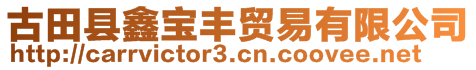 古田县鑫宝丰贸易有限公司
http://carrvictor3.cn.coovee.net